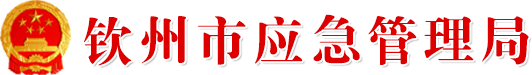 钦州市应急管理局